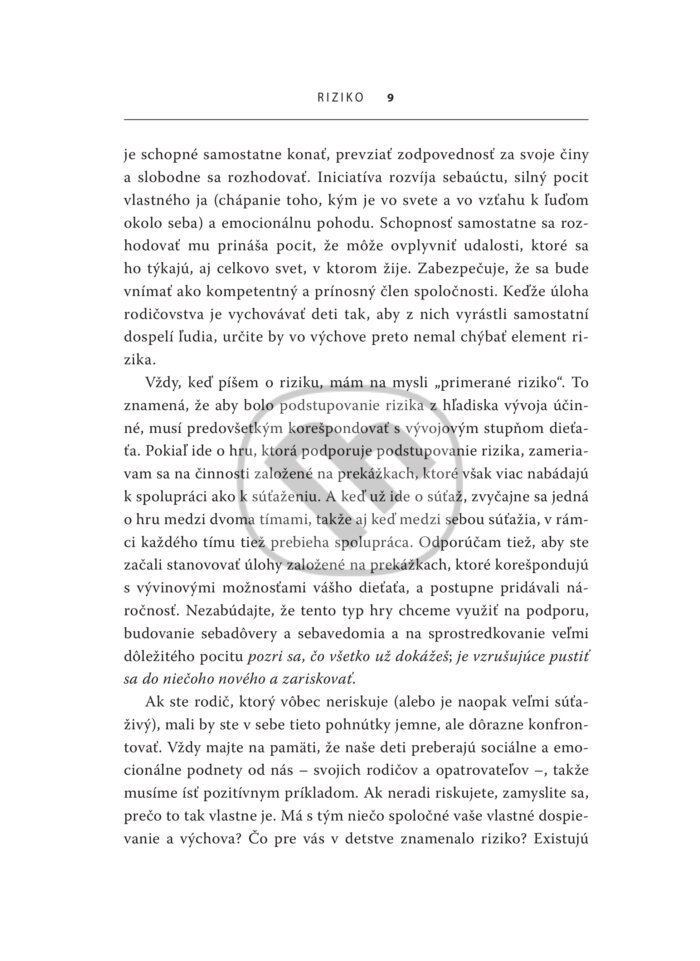 RIZIKO 9

je schopné samostatne konať, prevziať zodpovednosť za svoje činy a slobodne sa rozhodovať. Iniciatíva rozvíja sebaúctu, silný pocit vlastného ja (chápanie toho, kým je vo svete a vo vzťahu k ľuďom okolo seba) a emocionálnu pohodu. Schopnosť samostatne sa rozhodovať mu prináša pocit, že môže ovplyvniť udalosti, ktoré sa ho týkajú, aj celkovo svet, v ktorom žije. Zabezpečuje, že sa bude vnímať ako kompetentný a prínosný člen spoločnosti. Keďže úloha rodičovstva je vychovávať deti tak, aby z nich vyrástli samostatní dospelí ľudia, určite by vo výchove preto nemal chýbať element rizika.

Vždy, keď píšem o riziku, mám na mysli „primerané riziko“. To znamená, že aby bolo podstupovanie rizika z hľadiska vývoja účinné, musí predovšetkým korešpondovať s vývojovým stupňom dieťaťa. Pokiaľ ide o hru, ktorá podporuje podstupovanie rizika, zameriavam sa na činnosti založené na prekážkach, ktoré však viac nabádajú k spolupráci ako k súťaženiu. A keď už ide o súťaž, zvyčajne sa jedná o hru medzi dvoma tímami, takže aj keď medzi sebou súťažia, v rámci každého tímu tiež prebieha spolupráca. Odporúčam tiež, aby ste začali stanovovať úlohy založené na prekážkach, ktoré korešpondujú s vývinovými možnosťami vášho dieťaťa, a postupne pridávali náročnosť. Nezabúdajte, že tento typ hry chceme využiť na podporu, budovanie sebadôvery a sebavedomia a na sprostredkovanie veľmi dôležitého pocitu pozri sa, čo všetko už dokážeš; je vzrušujúce pustiť sa do niečoho nového a zariskovať.

Ak ste rodič, ktorý vôbec neriskuje (alebo je naopak veľmi súťaživý), mali by ste v sebe tieto pohnútky jemne, ale dôrazne konfrontovať. Vždy majte na pamäti, že naše deti preberajú sociálne a emocionálne podnety od nás – svojich rodičov a opatrovateľov –, takže musíme ísť pozitívnym príkladom. Ak neradi riskujete, zamyslite sa, prečo to tak vlastne je. Má s tým niečo spoločné vaše vlastné dospievanie a výchova? Čo pre vás v detstve znamenalo riziko? Existujú